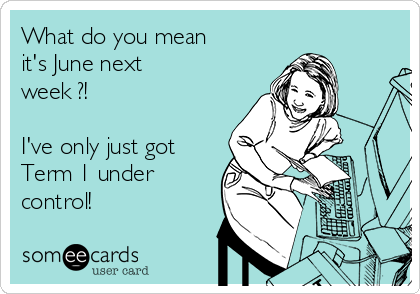 What do you mean it's June next week ?!

I've only just got Term 1 under control!

someecards
user card